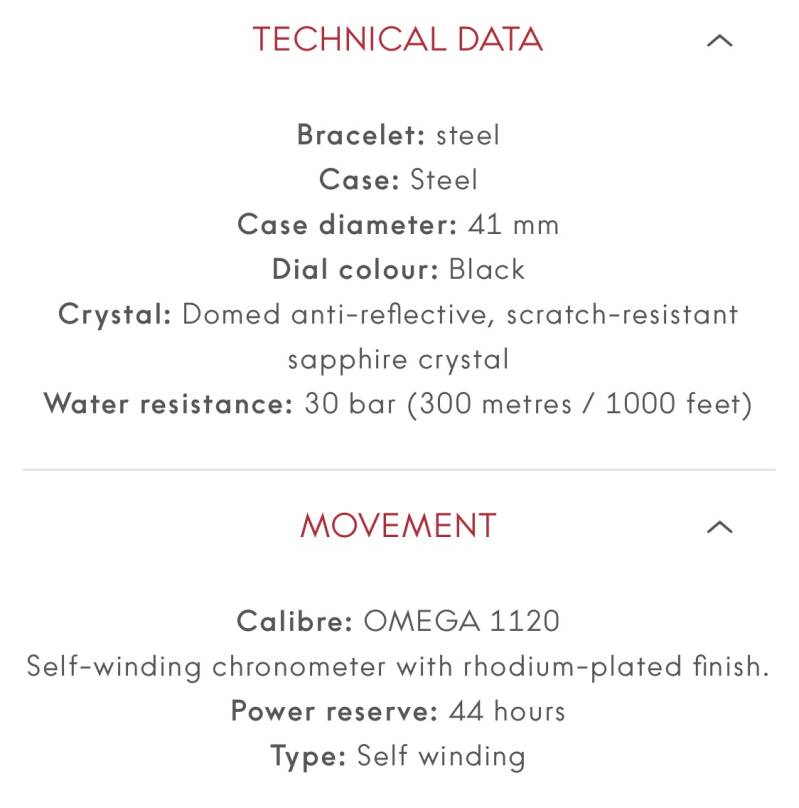 TECHNICAL DATA

Bracelet: steel
Case: Steel
Case diameter: 41 mm
Dial colour: Black
Crystal: Domed anti-reflective, scratch-resistant sapphire crystal
Water resistance: 30 bar (300 metres / 1000 feet)

MOVEMENT

Calibre: OMEGA 1120
Self-winding chronometer with rhodium-plated finish.
Power reserve: 44 hours
Type: Self winding